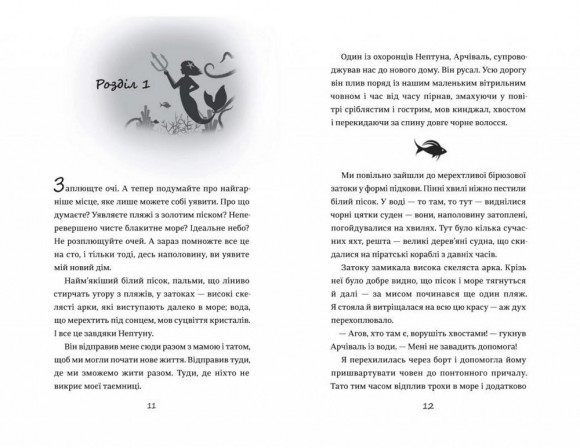 Розділ 1

Заплющте очі. А тепер подумайте про найгарніше місце, яке лише можете собі уявити. Про що думаєте? Уявляєте пляжі з золотим піском? Неперевершено чисте блакитне море? Ідеальне небо? Не розплющуйте очей. А зараз помножте все це на сто, і тільки тоді, десь наполовину, ви уявите мій новий дім.

Найм'якіший білий пісок, пальми, що ліниво стирчать угору з пляжів, у затоках — високі скелясті арки, які виступають далеко в море; вода, що мерехтить під сонцем, мов суцвіття кристалів. І все це завдяки Нептуну.

Він відправив мене сюди разом з мамою і татом, щоб ми могли почати нове життя. Відправив туди, де ми зможемо жити разом. Туди, де ніхто не викриє моєї таємниці.

11

Один із охоронців Нептуна, Арчіваль, супроводжував нас до нового дому. Він русал. Усю дорогу він плив поряд із нашим маленьким вітрильним човном і час від часу пірнав, змахуючи у повітрі сріблястим і гострим, мов кинджал, хвостом і перекидаючи за спину довге чорне волосся.

Ми повільно зайшли до мерехтливої бірюзової затоки у формі підкови. Пінні хвилі ніжно пестили білий пісок. У воді — то там, то тут — виднілися чорні цятки суден — вони, наполовину затоплені, погойдувалися на хвилях. Тут було кілька сучасних яхт, решта — великі дерев'яні судна, що скидалися на піратські кораблі з давніх часів.

Затоку замикала висока скеляста арка. Крізь неї було добре видно, що пісок і море тягнуться й далі — за мисом починався ще один пляж. Я стояла й витріщалася на всю цю красу — аж дух перехоплювало.

— Агов, хто там є, ворушіть хвостами! — гукнув Арчіваль із води. — Мені не завадить допомога!

Я перехилилась через борт і допомогла йому пришвартувати човен до понтонного причалу. Тато тим часом відплив трохи в море і додатково

12